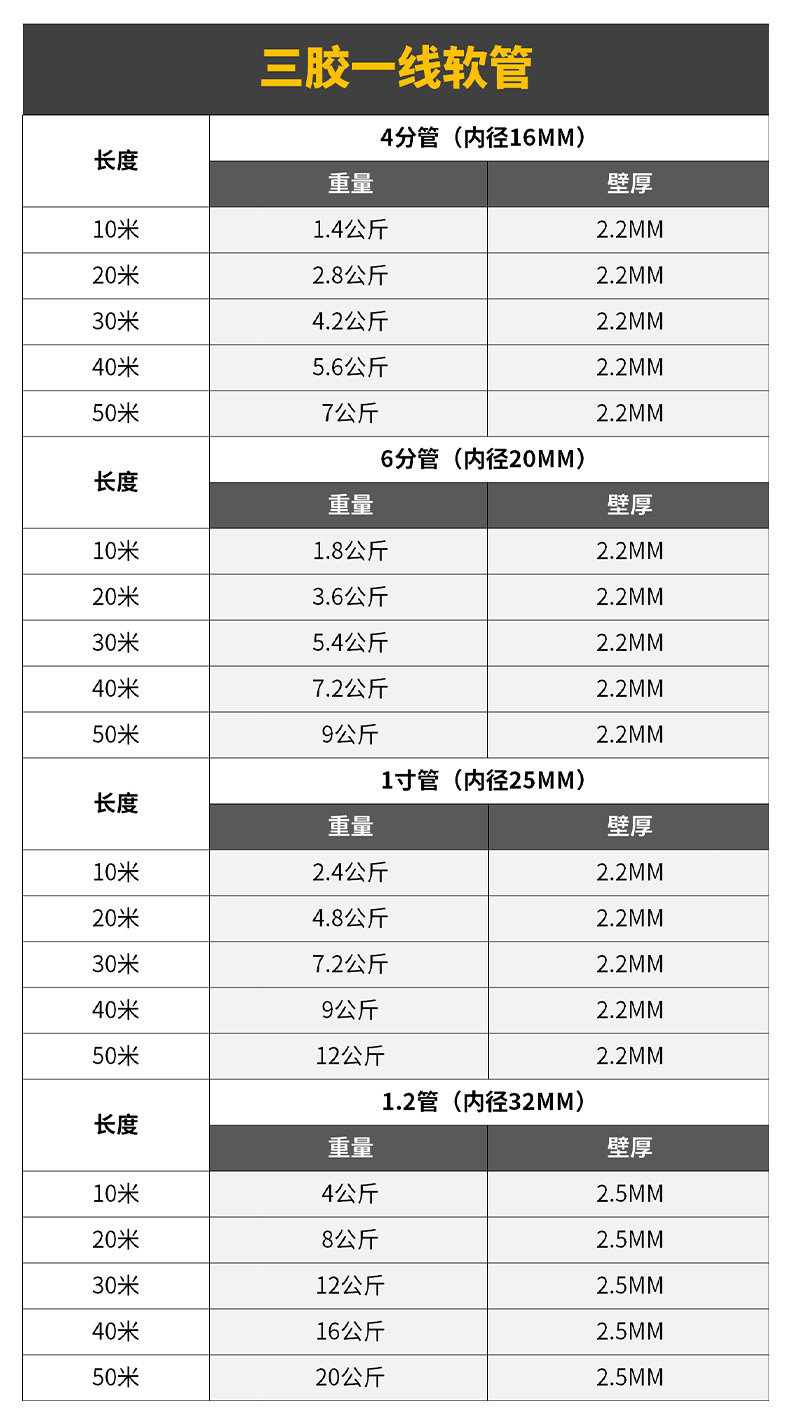 三胶一线软管

| 长度 | 4分管（内径16MM） | |
|---|---|---|
| | 重量 | 壁厚 |
| 10米 | 1.4公斤 | 2.2MM |
| 20米 | 2.8公斤 | 2.2MM |
| 30米 | 4.2公斤 | 2.2MM |
| 40米 | 5.6公斤 | 2.2MM |
| 50米 | 7公斤 | 2.2MM |
| 长度 | 6分管（内径20MM） | |
| | 重量 | 壁厚 |
| 10米 | 1.8公斤 | 2.2MM |
| 20米 | 3.6公斤 | 2.2MM |
| 30米 | 5.4公斤 | 2.2MM |
| 40米 | 7.2公斤 | 2.2MM |
| 50米 | 9公斤 | 2.2MM |
| 长度 | 1寸管（内径25MM） | |
| | 重量 | 壁厚 |
| 10米 | 2.4公斤 | 2.2MM |
| 20米 | 4.8公斤 | 2.2MM |
| 30米 | 7.2公斤 | 2.2MM |
| 40米 | 9公斤 | 2.2MM |
| 50米 | 12公斤 | 2.2MM |
| 长度 | 1.2管（内径32MM） | |
| | 重量 | 壁厚 |
| 10米 | 4公斤 | 2.5MM |
| 20米 | 8公斤 | 2.5MM |
| 30米 | 12公斤 | 2.5MM |
| 40米 | 16公斤 | 2.5MM |
| 50米 | 20公斤 | 2.5MM |